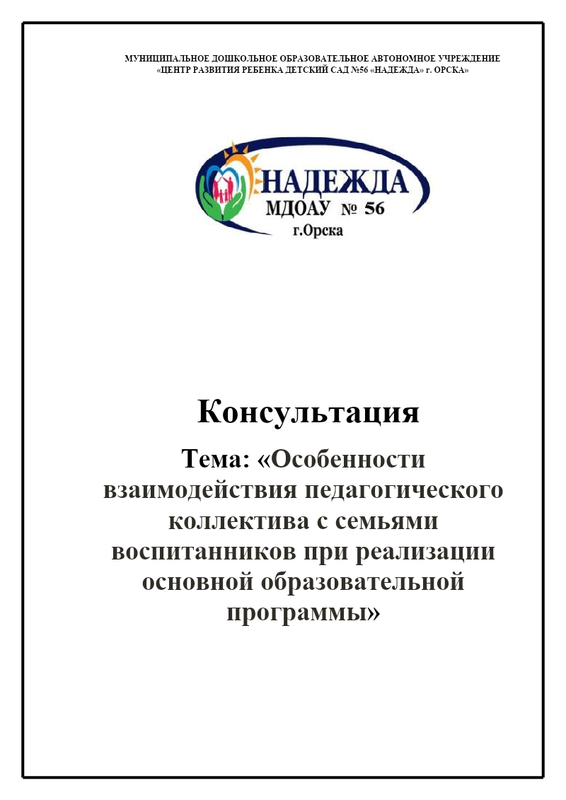 МУНИЦИПАЛЬНОЕ ДОШКОЛЬНОЕ ОБРАЗОВАТЕЛЬНОЕ АВТОНОМНОЕ УЧРЕЖДЕНИЕ
«ЦЕНТР РАЗВИТИЯ РЕБЕНКА ДЕТСКИЙ САД №56 «НАДЕЖДА» г. ОРСКА»

НАДЕЖДА
МДОАУ № 56
г.Орска

Консультация

Тема: «Особенности взаимодействия педагогического коллектива с семьями воспитанников при реализации основной образовательной программы»